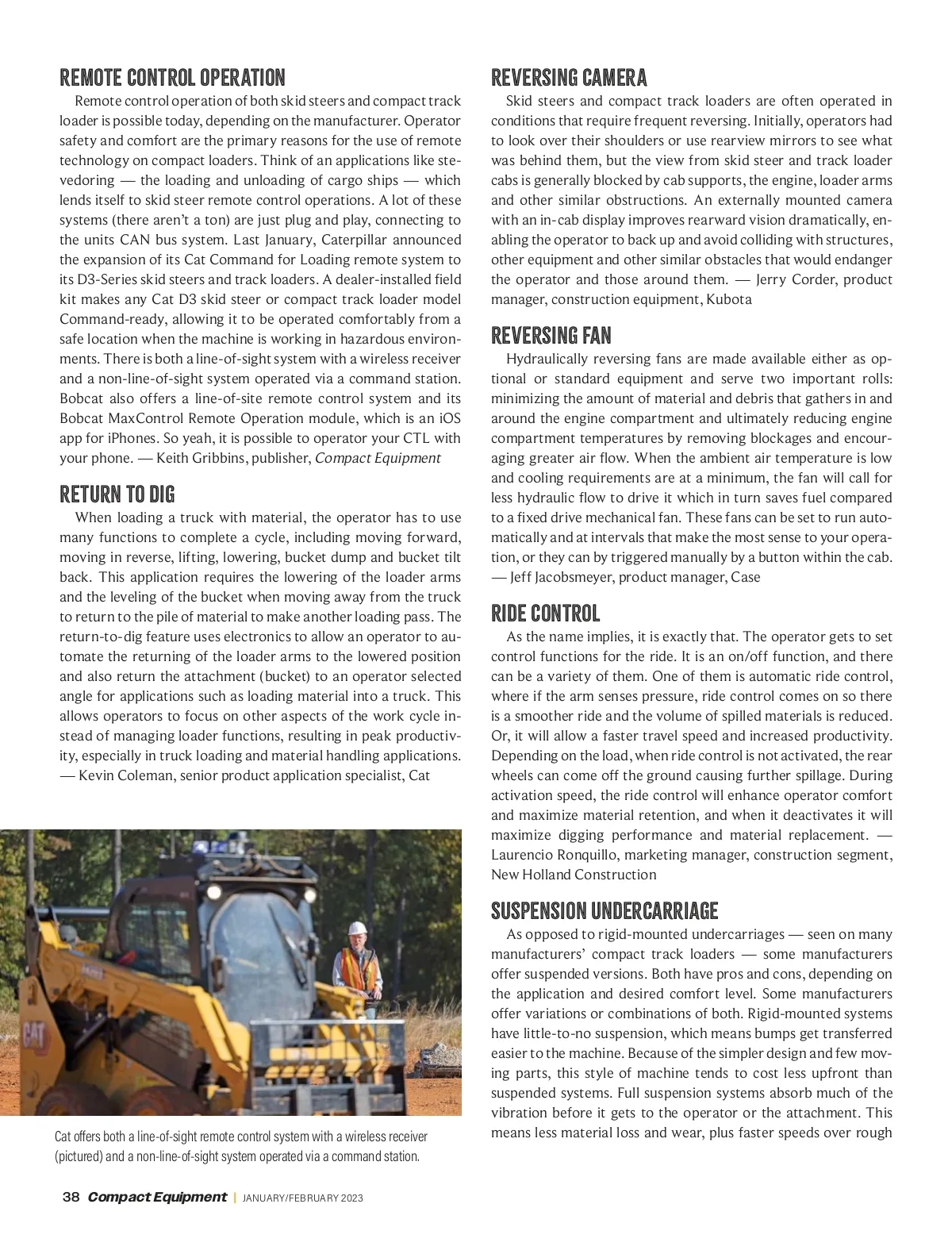 REMOTE CONTROL OPERATION

Remote control operation of both skid steers and compact track loader is possible today, depending on the manufacturer. Operator safety and comfort are the primary reasons for the use of remote technology on compact loaders. Think of an applications like stevedoring — the loading and unloading of cargo ships — which lends itself to skid steer remote control operations. A lot of these systems (there aren't a ton) are just plug and play, connecting to the units CAN bus system. Last January, Caterpillar announced the expansion of its Cat Command for Loading remote system to its D3-Series skid steers and track loaders. A dealer-installed field kit makes any Cat D3 skid steer or compact track loader model Command-ready, allowing it to be operated comfortably from a safe location when the machine is working in hazardous environments. There is both a line-of-sight system with a wireless receiver and a non-line-of-sight system operated via a command station. Bobcat also offers a line-of-site remote control system and its Bobcat MaxControl Remote Operation module, which is an iOS app for iPhones. So yeah, it is possible to operator your CTL with your phone. — Keith Gribbins, publisher, Compact Equipment

RETURN TO DIG

When loading a truck with material, the operator has to use many functions to complete a cycle, including moving forward, moving in reverse, lifting, lowering, bucket dump and bucket tilt back. This application requires the lowering of the loader arms and the leveling of the bucket when moving away from the truck to return to the pile of material to make another loading pass. The return-to-dig feature uses electronics to allow an operator to automate the returning of the loader arms to the lowered position and also return the attachment (bucket) to an operator selected angle for applications such as loading material into a truck. This allows operators to focus on other aspects of the work cycle instead of managing loader functions, resulting in peak productivity, especially in truck loading and material handling applications. — Kevin Coleman, senior product application specialist, Cat

CAT

Cat offers both a line-of-sight remote control system with a wireless receiver (pictured) and a non-line-of-sight system operated via a command station.

REVERSING CAMERA

Skid steers and compact track loaders are often operated in conditions that require frequent reversing. Initially, operators had to look over their shoulders or use rearview mirrors to see what was behind them, but the view from skid steer and track loader cabs is generally blocked by cab supports, the engine, loader arms and other similar obstructions. An externally mounted camera with an in-cab display improves rearward vision dramatically, enabling the operator to back up and avoid colliding with structures, other equipment and other similar obstacles that would endanger the operator and those around them. — Jerry Corder, product manager, construction equipment, Kubota

REVERSING FAN

Hydraulically reversing fans are made available either as optional or standard equipment and serve two important rolls: minimizing the amount of material and debris that gathers in and around the engine compartment and ultimately reducing engine compartment temperatures by removing blockages and encouraging greater air flow. When the ambient air temperature is low and cooling requirements are at a minimum, the fan will call for less hydraulic flow to drive it which in turn saves fuel compared to a fixed drive mechanical fan. These fans can be set to run automatically and at intervals that make the most sense to your operation, or they can by triggered manually by a button within the cab. — Jeff Jacobsmeyer, product manager, Case

RIDE CONTROL

As the name implies, it is exactly that. The operator gets to set control functions for the ride. It is an on/off function, and there can be a variety of them. One of them is automatic ride control, where if the arm senses pressure, ride control comes on so there is a smoother ride and the volume of spilled materials is reduced. Or, it will allow a faster travel speed and increased productivity. Depending on the load, when ride control is not activated, the rear wheels can come off the ground causing further spillage. During activation speed, the ride control will enhance operator comfort and maximize material retention, and when it deactivates it will maximize digging performance and material replacement. — Laurencio Ronquillo, marketing manager, construction segment, New Holland Construction

SUSPENSION UNDERCARRIAGE

As opposed to rigid-mounted undercarriages — seen on many manufacturers' compact track loaders — some manufacturers offer suspended versions. Both have pros and cons, depending on the application and desired comfort level. Some manufacturers offer variations or combinations of both. Rigid-mounted systems have little-to-no suspension, which means bumps get transferred easier to the machine. Because of the simpler design and few moving parts, this style of machine tends to cost less upfront than suspended systems. Full suspension systems absorb much of the vibration before it gets to the operator or the attachment. This means less material loss and wear, plus faster speeds over rough

38 Compact Equipment | JANUARY/FEBRUARY 2023